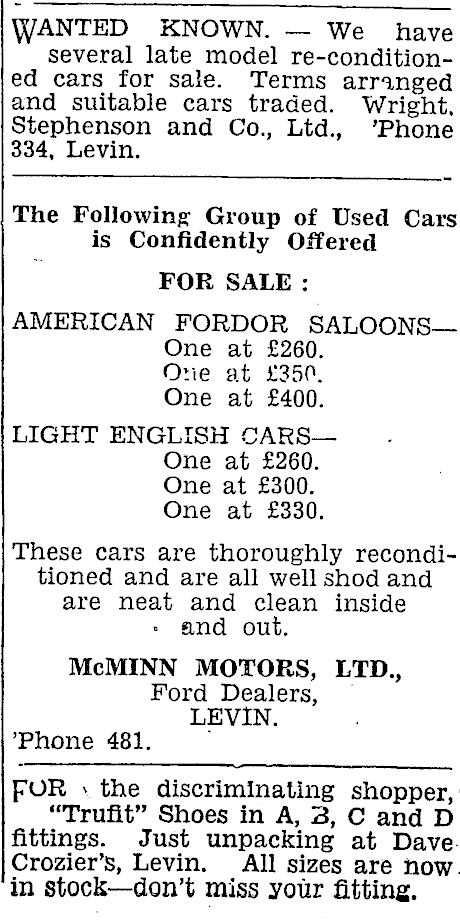 WANTED KNOWN. — We have several late model re-conditioned cars for sale. Terms arranged and suitable cars traded. Wright, Stephenson and Co., Ltd., 'Phone 334, Levin.

The Following Group of Used Cars is Confidently Offered

FOR SALE :

AMERICAN FORDOR SALOONS—
One at £260.
One at £350.
One at £400.

LIGHT ENGLISH CARS—
One at £260.
One at £300.
One at £330.

These cars are thoroughly reconditioned and are all well shod and are neat and clean inside and out.

McMINN MOTORS, LTD.,
Ford Dealers,
LEVIN.
'Phone 481.

FOR the discriminating shopper, "Trufit" Shoes in A, B, C and D fittings. Just unpacking at Dave Crozier's, Levin. All sizes are now in stock—don't miss your fitting.